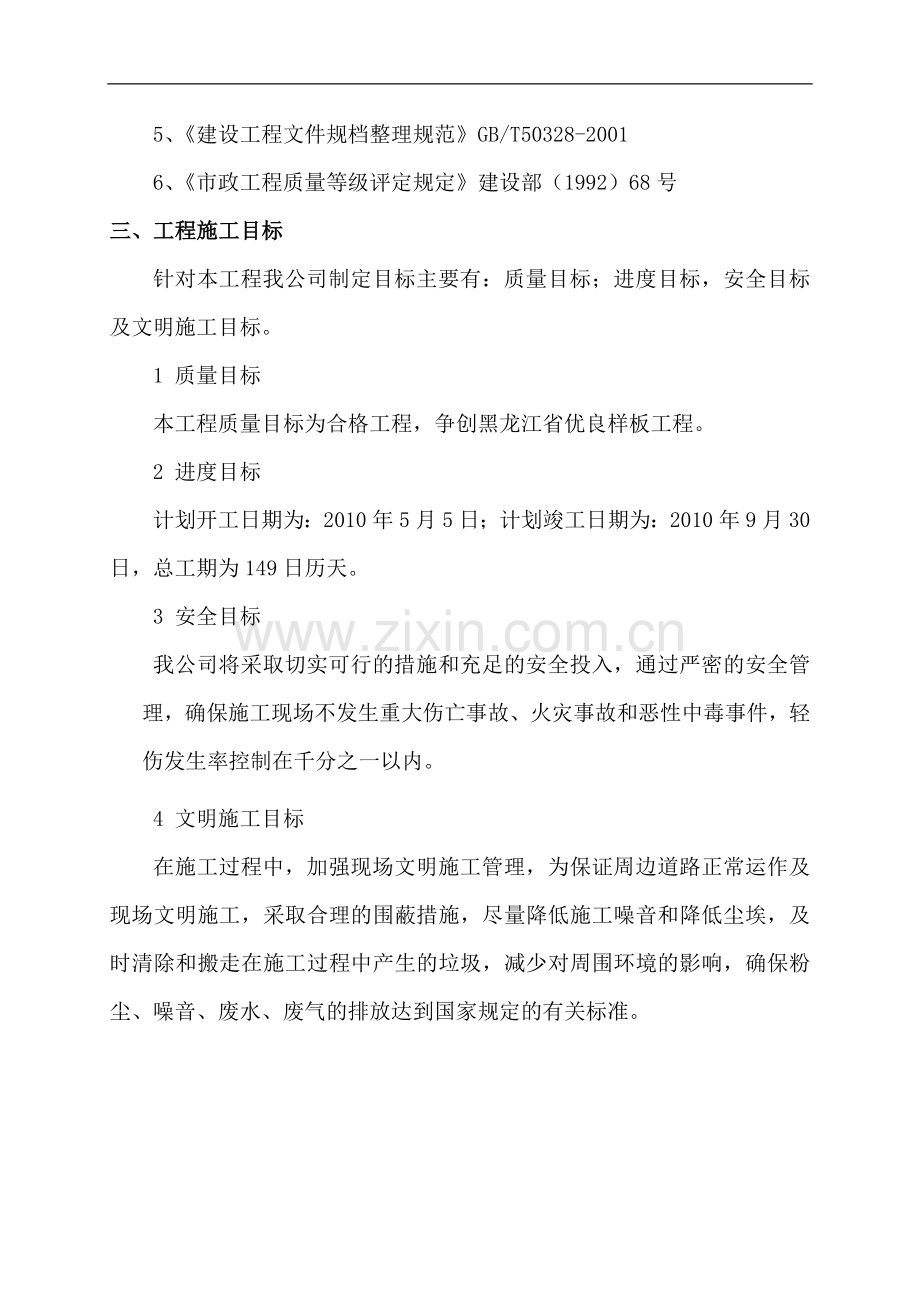 5、《建设工程文件规档整理规范》GB/T50328-2001

6、《市政工程质量等级评定规定》建设部（1992）68号

三、工程施工目标

针对本工程我公司制定目标主要有：质量目标；进度目标，安全目标及文明施工目标。

1 质量目标

本工程质量目标为合格工程，争创黑龙江省优良样板工程。

2 进度目标

计划开工日期为：2010年5月5日；计划竣工日期为：2010年9月30日，总工期为149日历天。

3 安全目标

我公司将采取切实可行的措施和充足的安全投入，通过严密的安全管理，确保施工现场不发生重大伤亡事故、火灾事故和恶性中毒事件，轻伤发生率控制在千分之一以内。

4 文明施工目标

在施工过程中，加强现场文明施工管理，为保证周边道路正常运作及现场文明施工，采取合理的围蔽措施，尽量降低施工噪音和降低尘埃，及时清除和搬走在施工过程中产生的垃圾，减少对周围环境的影响，确保粉尘、噪音、废水、废气的排放达到国家规定的有关标准。

www.zixin.com.cn